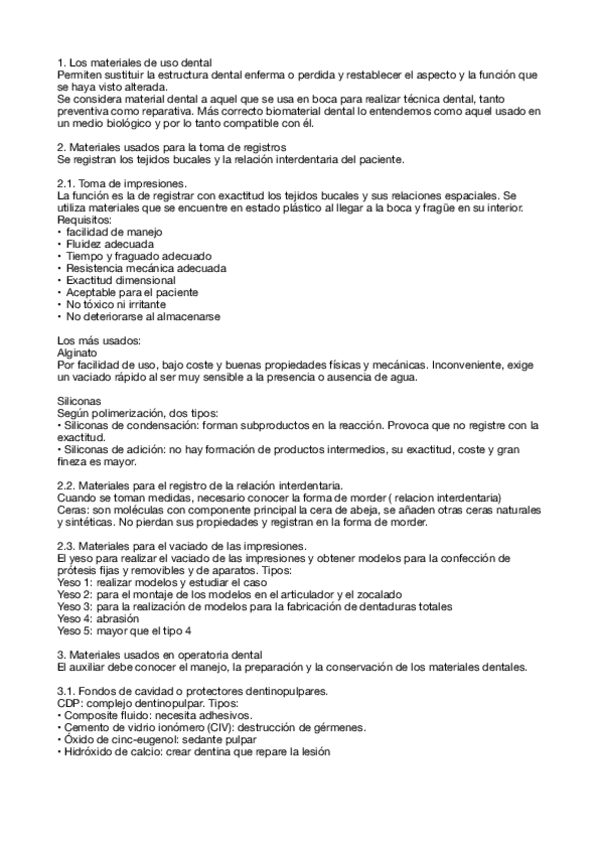 1. Los materiales de uso dental
Permiten sustituir la estructura dental enferma o perdida y restablecer el aspecto y la función que se haya visto alterada.
Se considera material dental a aquel que se usa en boca para realizar técnica dental, tanto preventiva como reparativa. Más correcto biomaterial dental lo entendemos como aquel usado en un medio biológico y por lo tanto compatible con él.

2. Materiales usados para la toma de registros
Se registran los tejidos bucales y la relación interdentaria del paciente.

2.1. Toma de impresiones.
La función es la de registrar con exactitud los tejidos bucales y sus relaciones espaciales. Se utiliza materiales que se encuentre en estado plástico al llegar a la boca y fragüe en su interior.
Requisitos:
• facilidad de manejo
• Fluidez adecuada
• Tiempo y fraguado adecuado
• Resistencia mecánica adecuada
• Exactitud dimensional
• Aceptable para el paciente
• No tóxico ni irritante
• No deteriorarse al almacenarse

Los más usados:
Alginato
Por facilidad de uso, bajo coste y buenas propiedades físicas y mecánicas. Inconveniente, exige un vaciado rápido al ser muy sensible a la presencia o ausencia de agua.

Siliconas
Según polimerización, dos tipos:
• Siliconas de condensación: forman subproductos en la reacción. Provoca que no registre con la exactitud.
• Siliconas de adición: no hay formación de productos intermedios, su exactitud, coste y gran fineza es mayor.

2.2. Materiales para el registro de la relación interdentaria.
Cuando se toman medidas, necesario conocer la forma de morder ( relacion interdentaria)
Ceras: son moléculas con componente principal la cera de abeja, se añaden otras ceras naturales y sintéticas. No pierdan sus propiedades y registran en la forma de morder.

2.3. Materiales para el vaciado de las impresiones.
El yeso para realizar el vaciado de las impresiones y obtener modelos para la confección de prótesis fijas y removibles y de aparatos. Tipos:
Yeso 1: realizar modelos y estudiar el caso
Yeso 2: para el montaje de los modelos en el articulador y el zocalado
Yeso 3: para la realización de modelos para la fabricación de dentaduras totales
Yeso 4: abrasión
Yeso 5: mayor que el tipo 4

3. Materiales usados en operatoria dental
El auxiliar debe conocer el manejo, la preparación y la conservación de los materiales dentales.

3.1. Fondos de cavidad o protectores dentinopulpares.
CDP: complejo dentinopulpar. Tipos:
• Composite fluido: necesita adhesivos.
• Cemento de vidrio ionómero (CIV): destrucción de gérmenes.
• Óxido de cinc-eugenol: sedante pulpar
• Hidróxido de calcio: crear dentina que repare la lesión